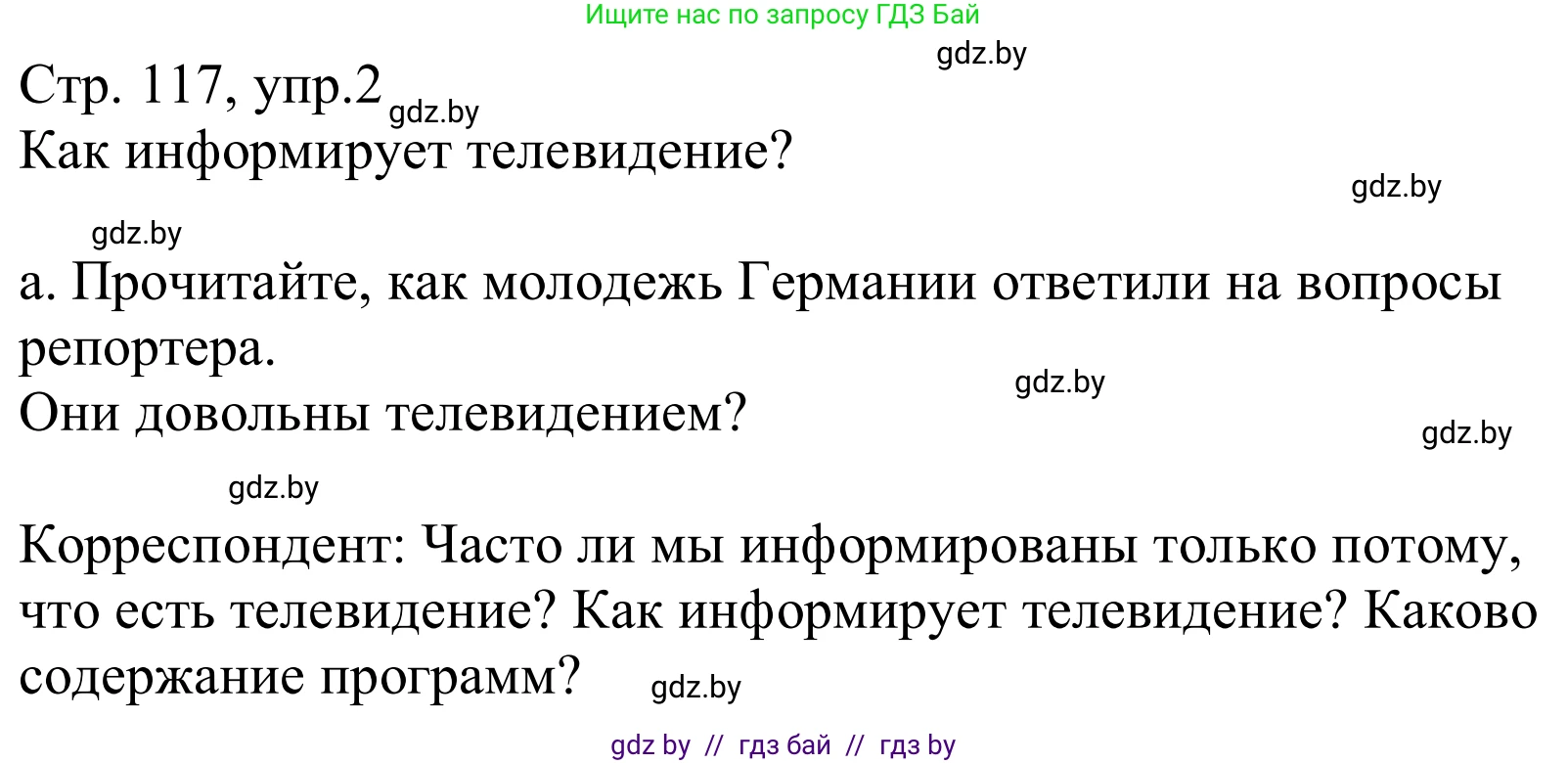 Ищите нас по запросу ГДЗ Бай

gdz.by

Стр. 117, упр.2 gdz.by
Как информирует телевидение?

gdz.by

gdz.by

а. Прочитайте, как молодежь Германии ответили на вопросы репортера.

gdz.by

Они довольны телевидением?

gdz.by

gdz.by

Корреспондент: Часто ли мы информированы только потому, что есть телевидение? Как информирует телевидение? Каково содержание программ? gdz.by

gdz by // гдз бай // гдз by